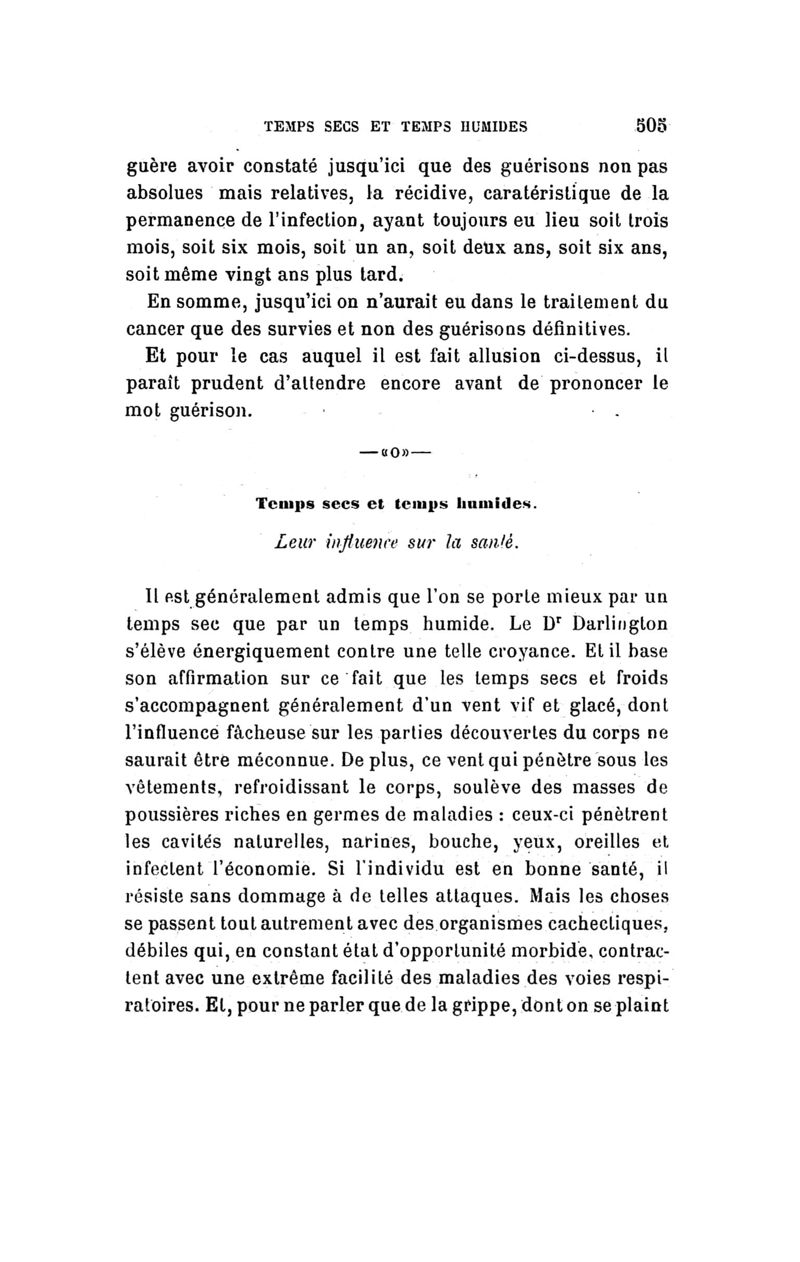 TEMPS SECS ET TEMPS HUMIDES 505

guère avoir constaté jusqu'ici que des guérisons non pas absolues mais relatives, la récidive, caratéristique de la permanence de l'infection, ayant toujours eu lieu soit trois mois, soit six mois, soit un an, soit deux ans, soit six ans, soit même vingt ans plus tard.

En somme, jusqu'ici on n'aurait eu dans le traitement du cancer que des survies et non des guérisons définitives.

Et pour le cas auquel il est fait allusion ci-dessus, il paraît prudent d'attendre encore avant de prononcer le mot guérison.

—«o»—

Temps secs et temps humides.

Leur influence sur la santé.

Il est généralement admis que l'on se porte mieux par un temps sec que par un temps humide. Le Dr Darlington s'élève énergiquement contre une telle croyance. Et il base son affirmation sur ce fait que les temps secs et froids s'accompagnent généralement d'un vent vif et glacé, dont l'influence fâcheuse sur les parties découvertes du corps ne saurait être méconnue. De plus, ce vent qui pénètre sous les vêtements, refroidissant le corps, soulève des masses de poussières riches en germes de maladies : ceux-ci pénètrent les cavités naturelles, narines, bouche, yeux, oreilles et infectent l'économie. Si l'individu est en bonne santé, il résiste sans dommage à de telles attaques. Mais les choses se passent tout autrement avec des organismes cachectiques, débiles qui, en constant état d'opportunité morbide, contractent avec une extrême facilité des maladies des voies respiratoires. Et, pour ne parler que de la grippe, dont on se plaint